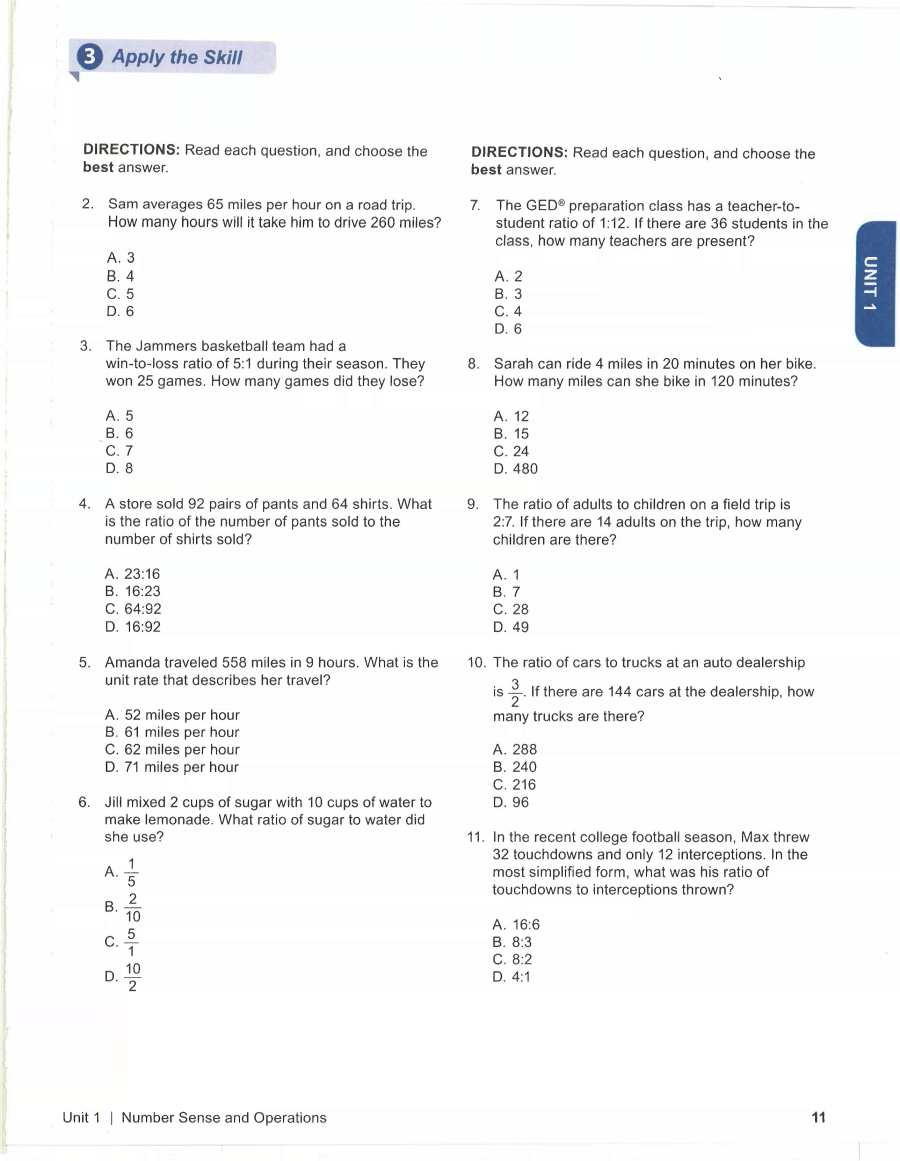 3 Apply the Skill

DIRECTIONS: Read each question, and choose the best answer.

2. Sam averages 65 miles per hour on a road trip. How many hours will it take him to drive 260 miles?

A. 3
B. 4
C. 5
D. 6

3. The Jammers basketball team had a win-to-loss ratio of 5:1 during their season. They won 25 games. How many games did they lose?

A. 5
B. 6
C. 7
D. 8

4. A store sold 92 pairs of pants and 64 shirts. What is the ratio of the number of pants sold to the number of shirts sold?

A. 23:16
B. 16:23
C. 64:92
D. 16:92

5. Amanda traveled 558 miles in 9 hours. What is the unit rate that describes her travel?

A. 52 miles per hour
B. 61 miles per hour
C. 62 miles per hour
D. 71 miles per hour

6. Jill mixed 2 cups of sugar with 10 cups of water to make lemonade. What ratio of sugar to water did she use?

A. $\frac{1}{5}$
B. $\frac{2}{10}$
C. $\frac{5}{1}$
D. $\frac{10}{2}$

DIRECTIONS: Read each question, and choose the best answer.

7. The GED® preparation class has a teacher-to-student ratio of 1:12. If there are 36 students in the class, how many teachers are present?

A. 2
B. 3
C. 4
D. 6

8. Sarah can ride 4 miles in 20 minutes on her bike. How many miles can she bike in 120 minutes?

A. 12
B. 15
C. 24
D. 480

9. The ratio of adults to children on a field trip is 2:7. If there are 14 adults on the trip, how many children are there?

A. 1
B. 7
C. 28
D. 49

10. The ratio of cars to trucks at an auto dealership is $\frac{3}{2}$. If there are 144 cars at the dealership, how many trucks are there?

A. 288
B. 240
C. 216
D. 96

11. In the recent college football season, Max threw 32 touchdowns and only 12 interceptions. In the most simplified form, what was his ratio of touchdowns to interceptions thrown?

A. 16:6
B. 8:3
C. 8:2
D. 4:1

UNIT 1

Unit 1 | Number Sense and Operations

11